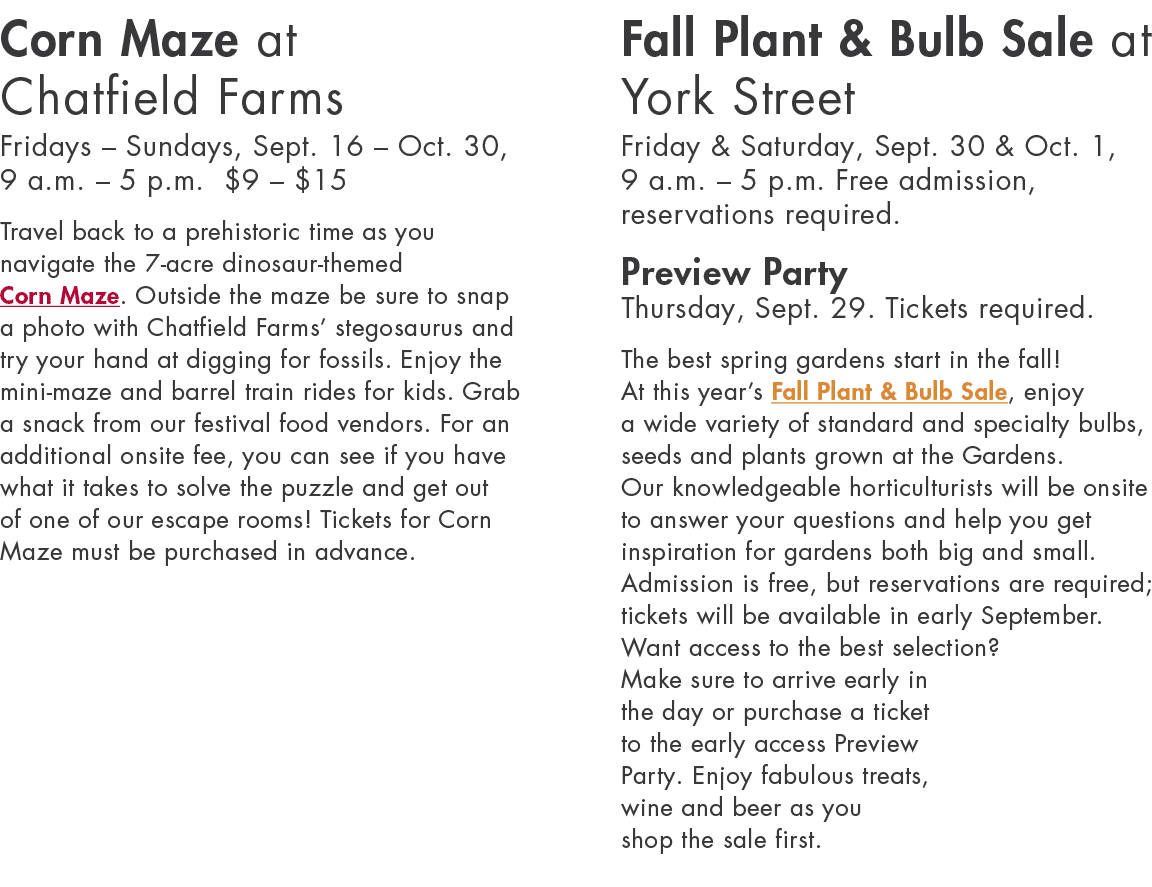 Corn Maze at Chatfield Farms

Fridays – Sundays, Sept. 16 – Oct. 30, 9 a.m. – 5 p.m. $9 – $15

Travel back to a prehistoric time as you navigate the 7-acre dinosaur-themed Corn Maze. Outside the maze be sure to snap a photo with Chatfield Farms' stegosaurus and try your hand at digging for fossils. Enjoy the mini-maze and barrel train rides for kids. Grab a snack from our festival food vendors. For an additional onsite fee, you can see if you have what it takes to solve the puzzle and get out of one of our escape rooms! Tickets for Corn Maze must be purchased in advance.

Fall Plant & Bulb Sale at York Street

Friday & Saturday, Sept. 30 & Oct. 1, 9 a.m. – 5 p.m. Free admission, reservations required.

Preview Party

Thursday, Sept. 29. Tickets required.

The best spring gardens start in the fall! At this year's Fall Plant & Bulb Sale, enjoy a wide variety of standard and specialty bulbs, seeds and plants grown at the Gardens. Our knowledgeable horticulturists will be onsite to answer your questions and help you get inspiration for gardens both big and small. Admission is free, but reservations are required; tickets will be available in early September. Want access to the best selection? Make sure to arrive early in the day or purchase a ticket to the early access Preview Party. Enjoy fabulous treats, wine and beer as you shop the sale first.